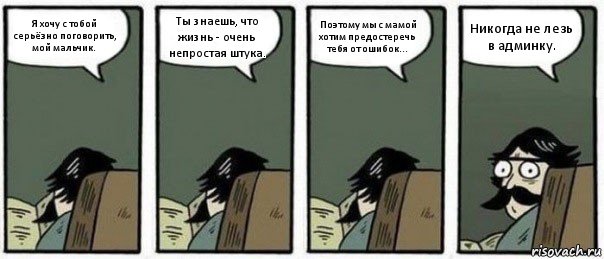 Я хочу с тобой серьёзно поговорить, мой мальчик.

Ты знаешь, что жизнь - очень непростая штука..

Поэтому мы с мамой хотим предостеречь тебя от ошибок...

Никогда не лезь в админку.

risovach.ru